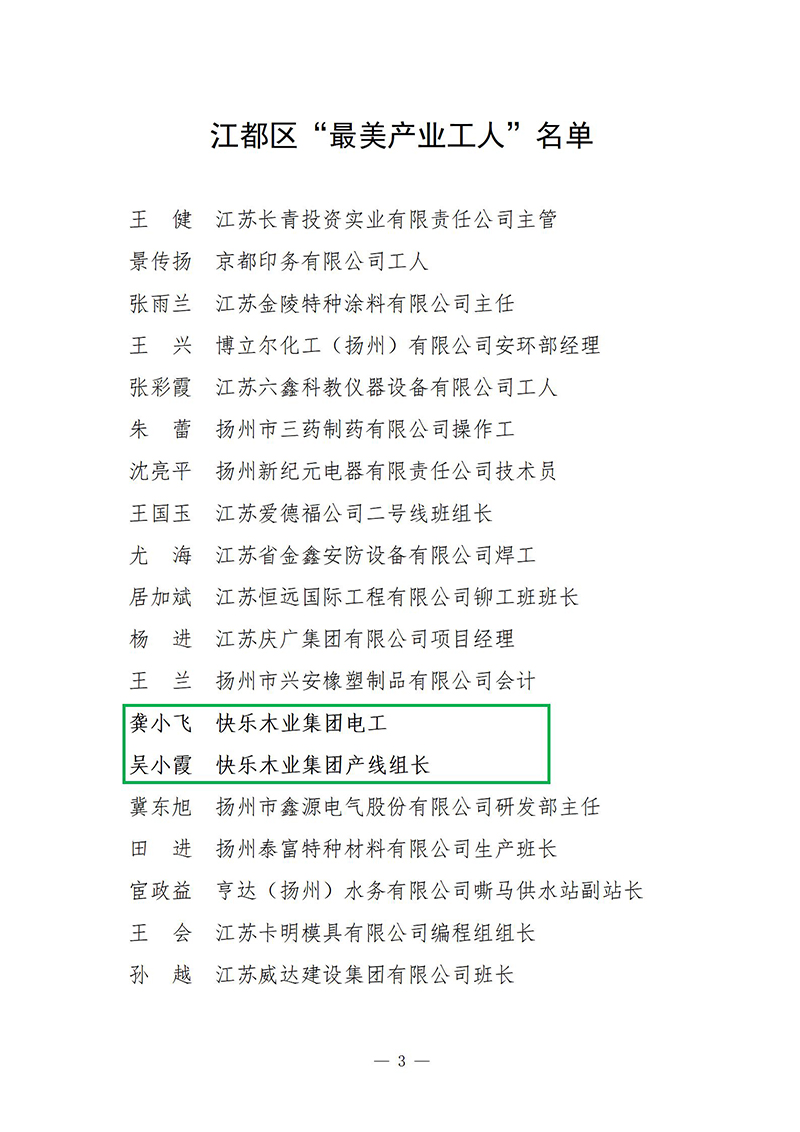 江都区“最美产业工人”名单

王　健　江苏长青投资实业有限责任公司主管

景传扬　京都印务有限公司工人

张雨兰　江苏金陵特种涂料有限公司主任

王　兴　博立尔化工（扬州）有限公司安环部经理

张彩霞　江苏六鑫科教仪器设备有限公司工人

朱　蕾　扬州市三药制药有限公司操作工

沈亮平　扬州新纪元电器有限责任公司技术员

王国玉　江苏爱德福公司二号线班组长

尤　海　江苏省金鑫安防设备有限公司焊工

居加斌　江苏恒远国际工程有限公司铆工班班长

杨　进　江苏庆广集团有限公司项目经理

王　兰　扬州市兴安橡塑制品有限公司会计

龚小飞　快乐木业集团电工

吴小霞　快乐木业集团产线组长

冀东旭　扬州市鑫源电气股份有限公司研发部主任

田　进　扬州泰富特种材料有限公司生产班长

宦政益　亨达（扬州）水务有限公司嘶马供水站副站长

王　会　江苏卡明模具有限公司编程组组长

孙　越　江苏威达建设集团有限公司班长

— 3 —